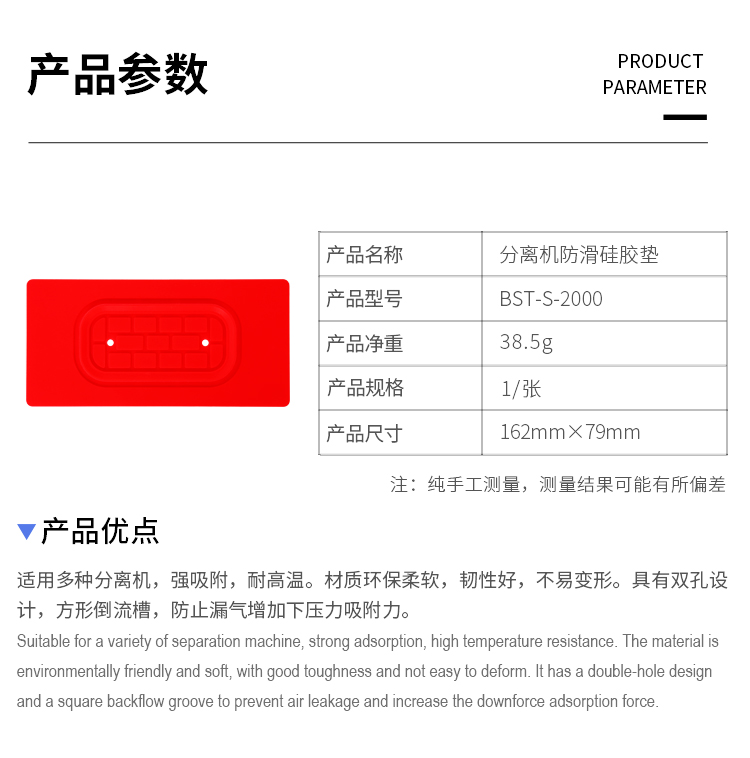 产品参数

PRODUCT
PARAMETER

| 产品名称 | 分离机防滑硅胶垫 |
|---|---|
| 产品型号 | BST-S-2000 |
| 产品净重 | 38.5g |
| 产品规格 | 1/张 |
| 产品尺寸 | 162mm×79mm |

注：纯手工测量，测量结果可能有所偏差

产品优点

适用多种分离机，强吸附，耐高温。材质环保柔软，韧性好，不易变形。具有双孔设计，方形倒流槽，防止漏气增加下压力吸附力。

Suitable for a variety of separation machine, strong adsorption, high temperature resistance. The material is environmentally friendly and soft, with good toughness and not easy to deform. It has a double-hole design and a square backflow groove to prevent air leakage and increase the downforce adsorption force.